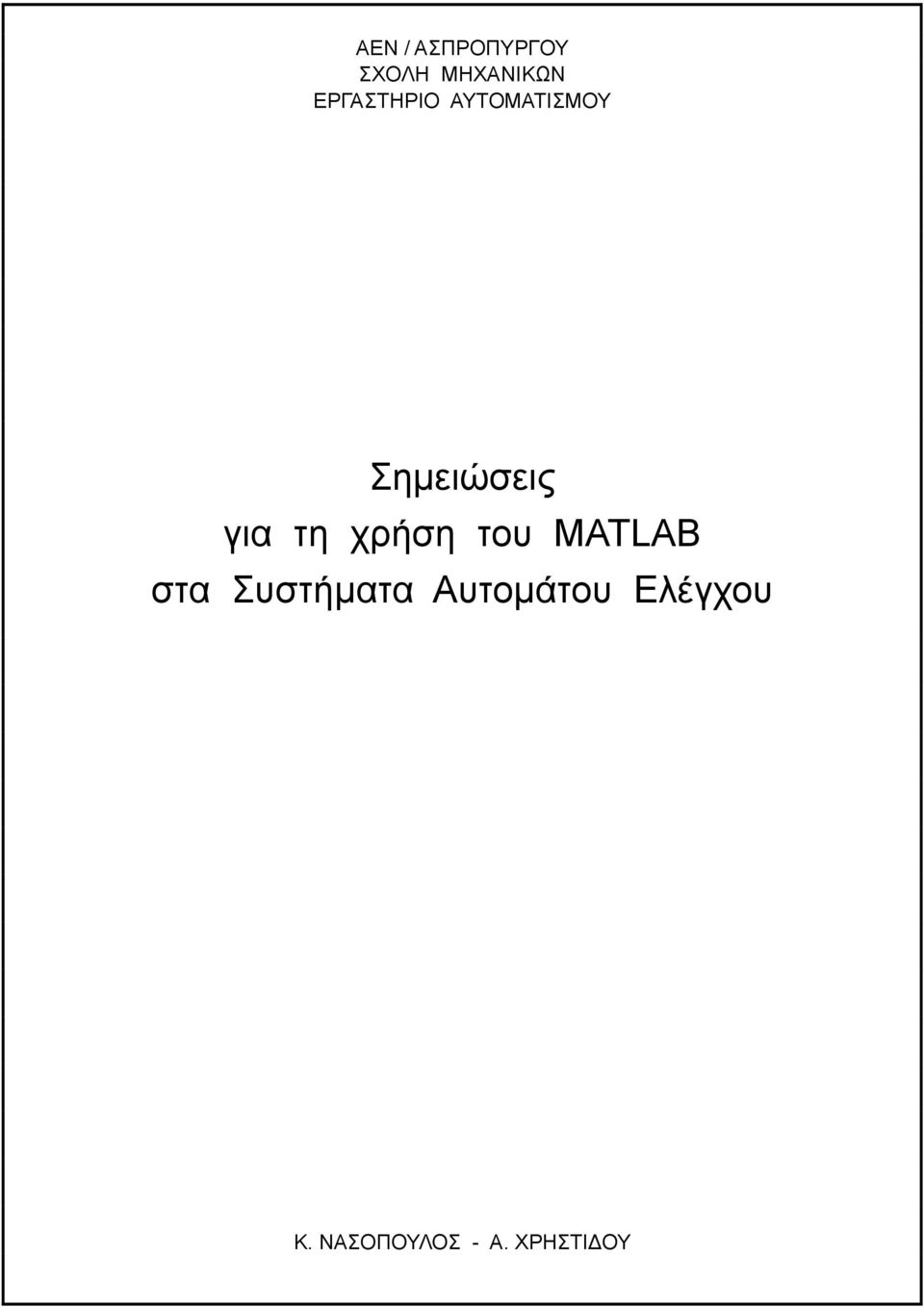 ΑΕΝ / ΑΣΠΡΟΠΥΡΓΟΥ
ΣΧΟΛΗ ΜΗΧΑΝΙΚΩΝ
ΕΡΓΑΣΤΗΡΙΟ ΑΥΤΟΜΑΤΙΣΜΟΥ

Σημειώσεις
για τη χρήση του MATLAB
στα Συστήματα Αυτομάτου Ελέγχου

Κ. ΝΑΣΟΠΟΥΛΟΣ - Α. ΧΡΗΣΤΙΔΟΥ